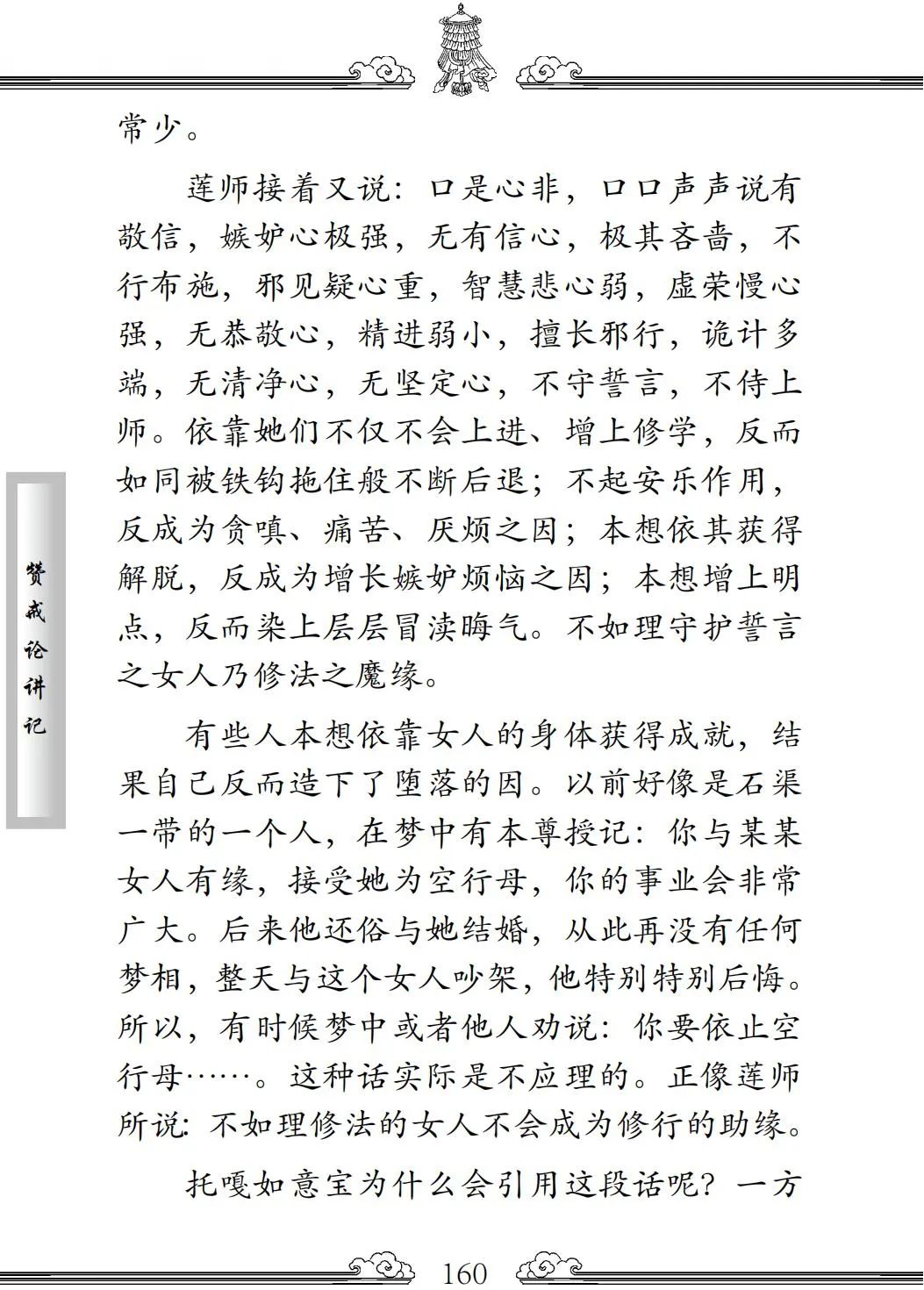 常少。

莲师接着又说：口是心非，口口声声说有敬信，嫉妒心极强，无有信心，极其吝啬，不行布施，邪见疑心重，智慧悲心弱，虚荣慢心强，无恭敬心，精进弱小，擅长邪行，诡计多端，无清净心，无坚定心，不守誓言，不侍上师。依靠她们不仅不会上进、增上修学，反而如同被铁钩拖住般不断后退；不起安乐作用，反成为贪嗔、痛苦、厌烦之因；本想依其获得解脱，反成为增长嫉妒烦恼之因；本想增上明点，反而染上层层冒渎晦气。不如理守护誓言之女人乃修法之魔缘。

有些人本想依靠女人的身体获得成就，结果自己反而造下了堕落的因。以前好像是石渠一带的一个人，在梦中有本尊授记：你与某某女人有缘，接受她为空行母，你的事业会非常广大。后来他还俗与她结婚，从此再没有任何梦相，整天与这个女人吵架，他特别特别后悔。所以，有时候梦中或者他人劝说：你要依止空行母……。这种话实际是不应理的。正像莲师所说：不如理修法的女人不会成为修行的助缘。

托嘎如意宝为什么会引用这段话呢？一方

赞戒论讲记

160